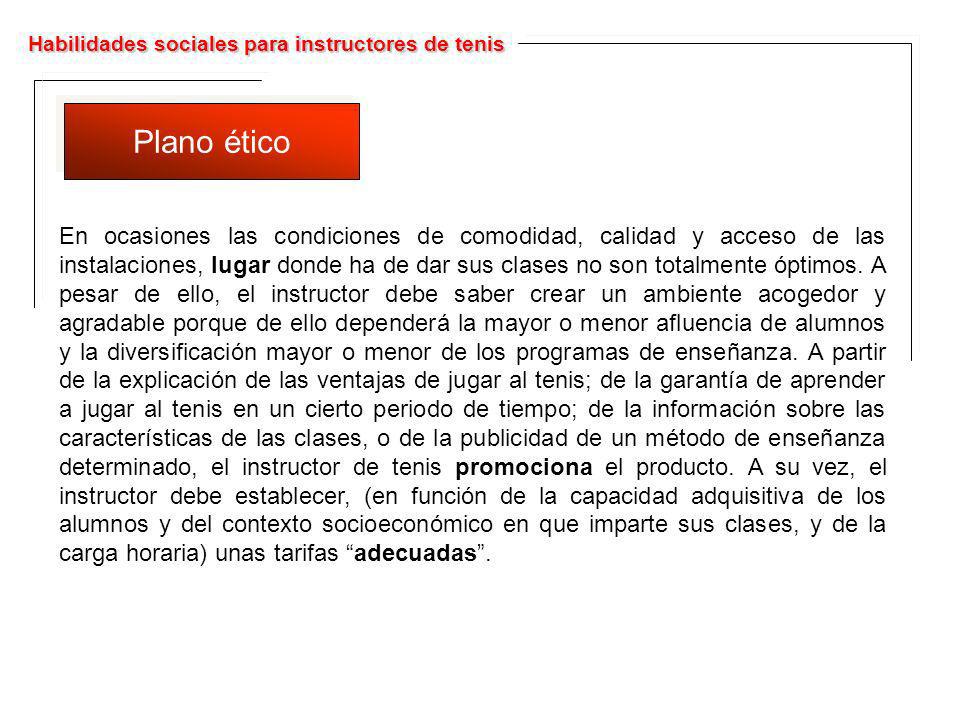 Habilidades sociales para instructores de tenis

Plano ético

En ocasiones las condiciones de comodidad, calidad y acceso de las instalaciones, lugar donde ha de dar sus clases no son totalmente óptimos. A pesar de ello, el instructor debe saber crear un ambiente acogedor y agradable porque de ello dependerá la mayor o menor afluencia de alumnos y la diversificación mayor o menor de los programas de enseñanza. A partir de la explicación de las ventajas de jugar al tenis; de la garantía de aprender a jugar al tenis en un cierto periodo de tiempo; de la información sobre las características de las clases, o de la publicidad de un método de enseñanza determinado, el instructor de tenis promociona el producto. A su vez, el instructor debe establecer, (en función de la capacidad adquisitiva de los alumnos y del contexto socioeconómico en que imparte sus clases, y de la carga horaria) unas tarifas “adecuadas”.